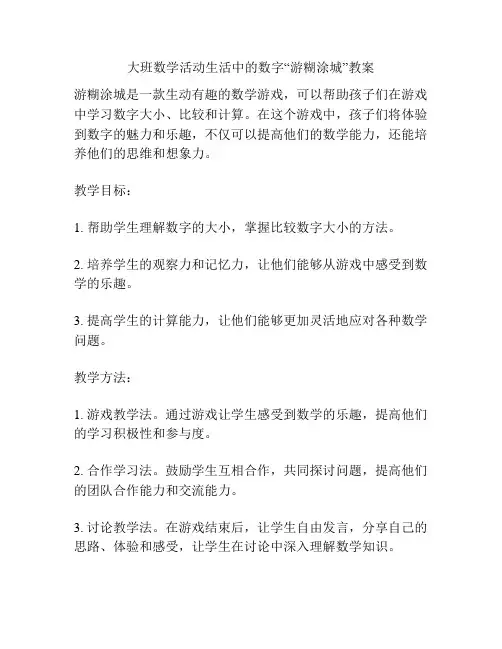 大班数学活动生活中的数字“游糊涂城”教案

游糊涂城是一款生动有趣的数学游戏，可以帮助孩子们在游戏中学习数字大小、比较和计算。在这个游戏中，孩子们将体验到数字的魅力和乐趣，不仅可以提高他们的数学能力，还能培养他们的思维和想象力。

教学目标：

1. 帮助学生理解数字的大小，掌握比较数字大小的方法。

2. 培养学生的观察力和记忆力，让他们能够从游戏中感受到数学的乐趣。

3. 提高学生的计算能力，让他们能够更加灵活地应对各种数学问题。

教学方法：

1. 游戏教学法。通过游戏让学生感受到数学的乐趣，提高他们的学习积极性和参与度。

2. 合作学习法。鼓励学生互相合作，共同探讨问题，提高他们的团队合作能力和交流能力。

3. 讨论教学法。在游戏结束后，让学生自由发言，分享自己的思路、体验和感受，让学生在讨论中深入理解数学知识。